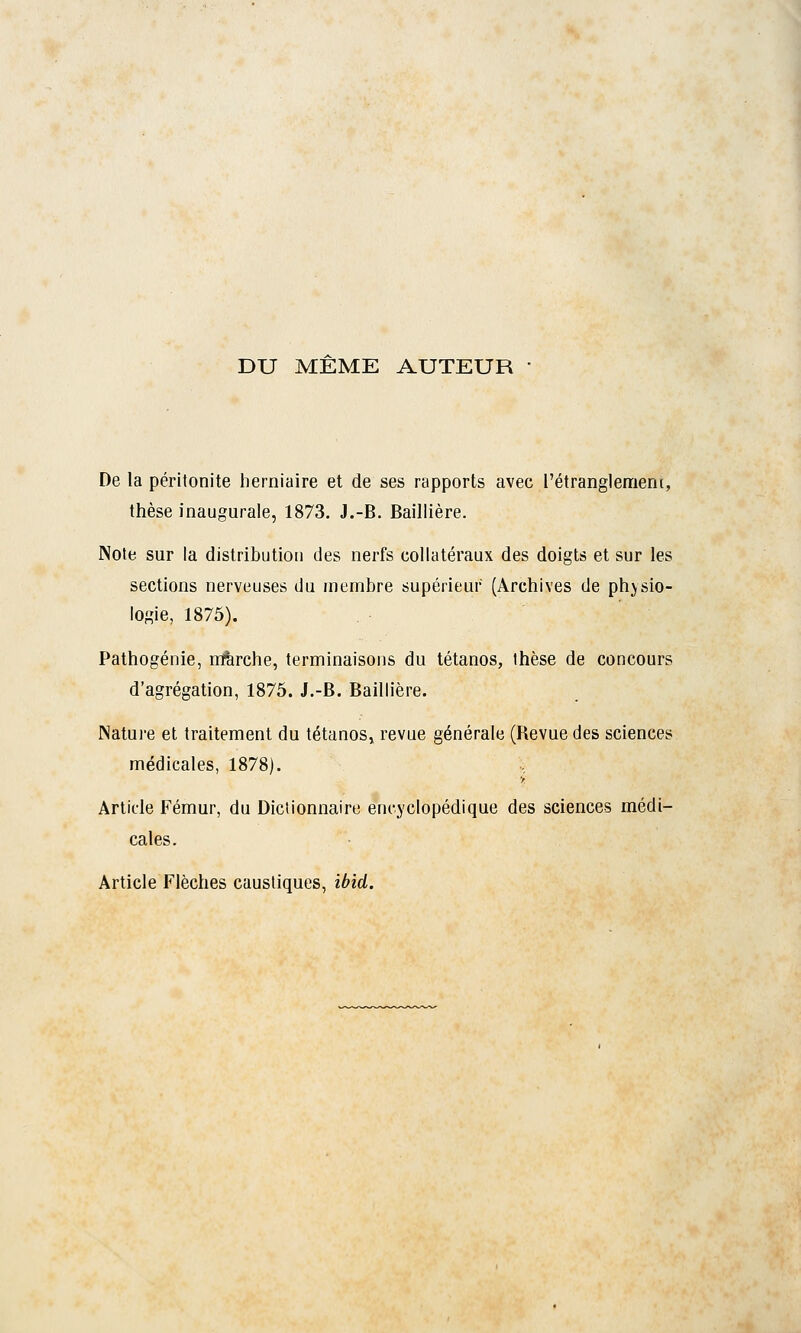 DU MÊME AUTEUR

De la péritonite herniaire et de ses rapports avec l'étranglement, thèse inaugurale, 1873. J.-B. Baillière.

Note sur la distribution des nerfs collatéraux des doigts et sur les sections nerveuses du membre supérieur (Archives de physiologie, 1875).

Pathogénie, marche, terminaisons du tétanos, thèse de concours d'agrégation, 1875. J.-B. Baillière.

Nature et traitement du tétanos, revue générale (Revue des sciences médicales, 1878).

Article Fémur, du Dictionnaire encyclopédique des sciences médicales.

Article Flèches caustiques, ibid.